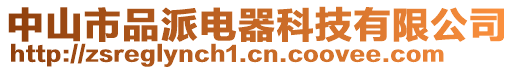 中山市品派电器科技有限公司
http://zsreglynch1.cn.coovee.com